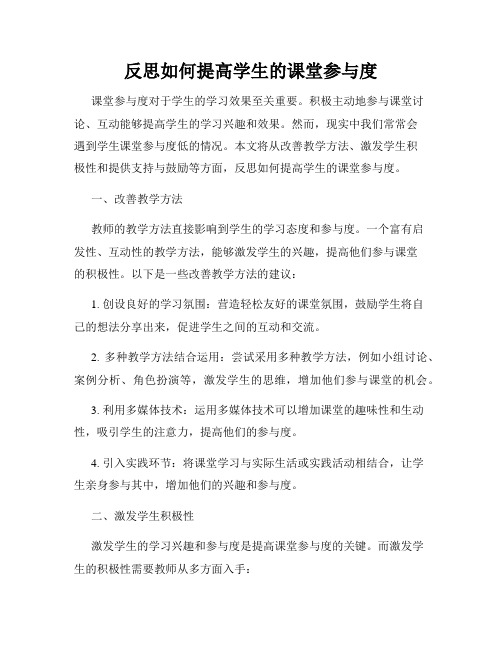 反思如何提高学生的课堂参与度

课堂参与度对于学生的学习效果至关重要。积极主动地参与课堂讨论、互动能够提高学生的学习兴趣和效果。然而，现实中我们常常会遇到学生课堂参与度低的情况。本文将从改善教学方法、激发学生积极性和提供支持与鼓励等方面，反思如何提高学生的课堂参与度。

一、改善教学方法

教师的教学方法直接影响到学生的学习态度和参与度。一个富有启发性、互动性的教学方法，能够激发学生的兴趣，提高他们参与课堂的积极性。以下是一些改善教学方法的建议：

1. 创设良好的学习氛围：营造轻松友好的课堂氛围，鼓励学生将自己的想法分享出来，促进学生之间的互动和交流。

2. 多种教学方法结合运用：尝试采用多种教学方法，例如小组讨论、案例分析、角色扮演等，激发学生的思维，增加他们参与课堂的机会。

3. 利用多媒体技术：运用多媒体技术可以增加课堂的趣味性和生动性，吸引学生的注意力，提高他们的参与度。

4. 引入实践环节：将课堂学习与实际生活或实践活动相结合，让学生亲身参与其中，增加他们的兴趣和参与度。

二、激发学生积极性

激发学生的学习兴趣和参与度是提高课堂参与度的关键。而激发学生的积极性需要教师从多方面入手：